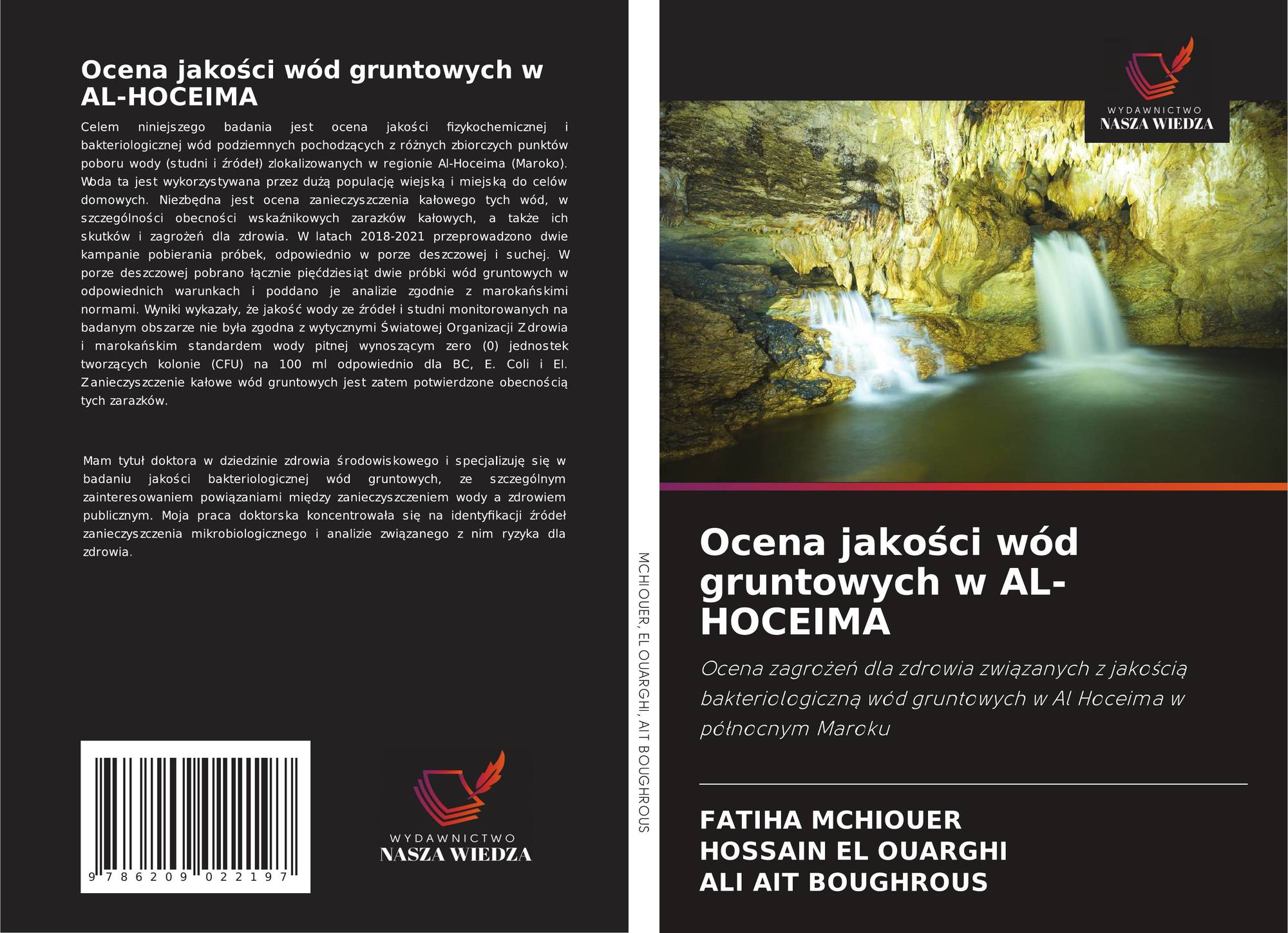 Ocena jakości wód gruntowych w AL-HOCEIMA

Celem niniejszego badania jest ocena jakości fizykochemicznej i bakteriologicznej wód podziemnych pochodzących z różnych zbiorczych punktów poboru wody (studni i źródeł) zlokalizowanych w regionie Al-Hoceima (Maroko). Woda ta jest wykorzystywana przez dużą populację wiejską i miejską do celów domowych. Niezbędna jest ocena zanieczyszczenia kałowego tych wód, w szczególności obecności wskaźnikowych zarazków kałowych, a także ich skutków i zagrożeń dla zdrowia. W latach 2018-2021 przeprowadzono dwie kampanie pobierania próbek, odpowiednio w porze deszczowej i suchej. W porze deszczowej pobrano łącznie pięćdziesiąt dwie próbki wód gruntowych w odpowiednich warunkach i poddano je analizie zgodnie z marokańskimi normami. Wyniki wykazały, że jakość wody ze źródeł i studni monitorowanych na badanym obszarze nie była zgodna z wytycznymi Światowej Organizacji Zdrowia i marokańskim standardem wody pitnej wynoszącym zero (0) jednostek tworzących kolonie (CFU) na 100 ml odpowiednio dla BC, E. Coli i El. Zanieczyszczenie kałowe wód gruntowych jest zatem potwierdzone obecnością tych zarazków.

Mam tytuł doktora w dziedzinie zdrowia środowiskowego i specjalizuję się w badaniu jakości bakteriologicznej wód gruntowych, ze szczególnym zainteresowaniem powiązaniami między zanieczyszczeniem wody a zdrowiem publicznym. Moja praca doktorska koncentrowała się na identyfikacji źródeł zanieczyszczenia mikrobiologicznego i analizie związanego z nim ryzyka dla zdrowia.

9 786209 022197

WYDAWNICTWO
NASZA WIEDZA

MCHIOUER, EL OUARGHI, AIT BOUGHROUS

WYDAWNICTWO
NASZA WIEDZA

Ocena jakości wód gruntowych w AL-HOCEIMA

Ocena zagrożeń dla zdrowia związanych z jakością bakteriologiczną wód gruntowych w Al Hoceima w północnym Maroku

FATIHA MCHIOUER
HOSSAIN EL OUARGHI
ALI AIT BOUGHROUS